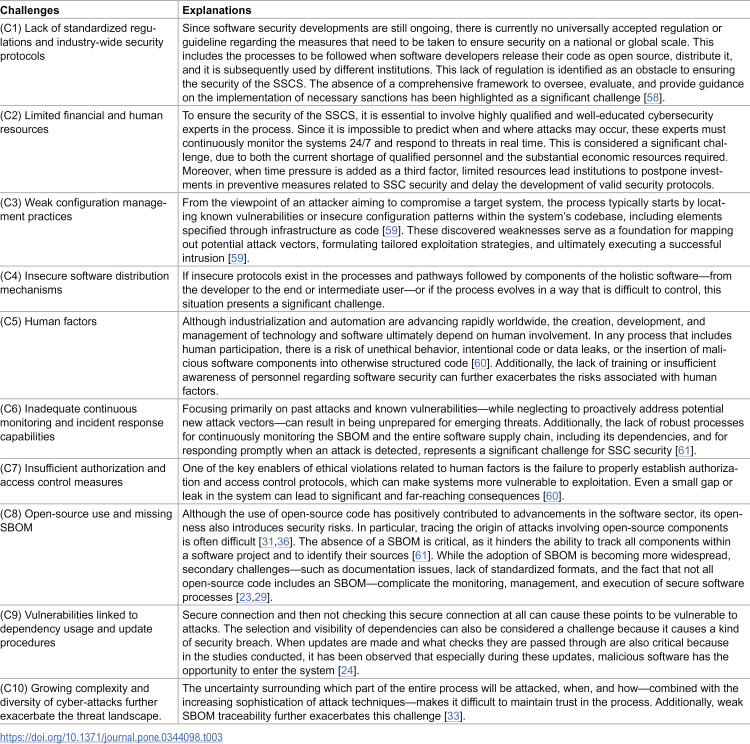 | Challenges | Explanations |
|---|---|
| (C1) Lack of standardized regulations and industry-wide security protocols | Since software security developments are still ongoing, there is currently no universally accepted regulation or guideline regarding the measures that need to be taken to ensure security on a national or global scale. This includes the processes to be followed when software developers release their code as open source, distribute it, and it is subsequently used by different institutions. This lack of regulation is identified as an obstacle to ensuring the security of the SSCS. The absence of a comprehensive framework to oversee, evaluate, and provide guidance on the implementation of necessary sanctions has been highlighted as a significant challenge [58]. |
| (C2) Limited financial and human resources | To ensure the security of the SSCS, it is essential to involve highly qualified and well-educated cybersecurity experts in the process. Since it is impossible to predict when and where attacks may occur, these experts must continuously monitor the systems 24/7 and respond to threats in real time. This is considered a significant challenge, due to both the current shortage of qualified personnel and the substantial economic resources required. Moreover, when time pressure is added as a third factor, limited resources lead institutions to postpone investments in preventive measures related to SSC security and delay the development of valid security protocols. |
| (C3) Weak configuration management practices | From the viewpoint of an attacker aiming to compromise a target system, the process typically starts by locating known vulnerabilities or insecure configuration patterns within the system's codebase, including elements specified through infrastructure as code [59]. These discovered weaknesses serve as a foundation for mapping out potential attack vectors, formulating tailored exploitation strategies, and ultimately executing a successful intrusion [59]. |
| (C4) Insecure software distribution mechanisms | If insecure protocols exist in the processes and pathways followed by components of the holistic software—from the developer to the end or intermediate user—or if the process evolves in a way that is difficult to control, this situation presents a significant challenge. |
| (C5) Human factors | Although industrialization and automation are advancing rapidly worldwide, the creation, development, and management of technology and software ultimately depend on human involvement. In any process that includes human participation, there is a risk of unethical behavior, intentional code or data leaks, or the insertion of malicious software components into otherwise structured code [60]. Additionally, the lack of training or insufficient awareness of personnel regarding software security can further exacerbates the risks associated with human factors. |
| (C6) Inadequate continuous monitoring and incident response capabilities | Focusing primarily on past attacks and known vulnerabilities—while neglecting to proactively address potential new attack vectors—can result in being unprepared for emerging threats. Additionally, the lack of robust processes for continuously monitoring the SBOM and the entire software supply chain, including its dependencies, and for responding promptly when an attack is detected, represents a significant challenge for SSC security [61]. |
| (C7) Insufficient authorization and access control measures | One of the key enablers of ethical violations related to human factors is the failure to properly establish authorization and access control protocols, which can make systems more vulnerable to exploitation. Even a small gap or leak in the system can lead to significant and far-reaching consequences [60]. |
| (C8) Open-source use and missing SBOM | Although the use of open-source code has positively contributed to advancements in the software sector, its openness also introduces security risks. In particular, tracing the origin of attacks involving open-source components is often difficult [31,36]. The absence of a SBOM is critical, as it hinders the ability to track all components within a software project and to identify their sources [61]. While the adoption of SBOM is becoming more widespread, secondary challenges—such as documentation issues, lack of standardized formats, and the fact that not all open-source code includes an SBOM—complicate the monitoring, management, and execution of secure software processes [23,29]. |
| (C9) Vulnerabilities linked to dependency usage and update procedures | Secure connection and then not checking this secure connection at all can cause these points to be vulnerable to attacks. The selection and visibility of dependencies can also be considered a challenge because it causes a kind of security breach. When updates are made and what checks they are passed through are also critical because in the studies conducted, it has been observed that especially during these updates, malicious software has the opportunity to enter the system [24]. |
| (C10) Growing complexity and diversity of cyber-attacks further exacerbate the threat landscape. | The uncertainty surrounding which part of the entire process will be attacked, when, and how—combined with the increasing sophistication of attack techniques—makes it difficult to maintain trust in the process. Additionally, weak SBOM traceability further exacerbates this challenge [33]. |

https://doi.org/10.1371/journal.pone.0344098.t003